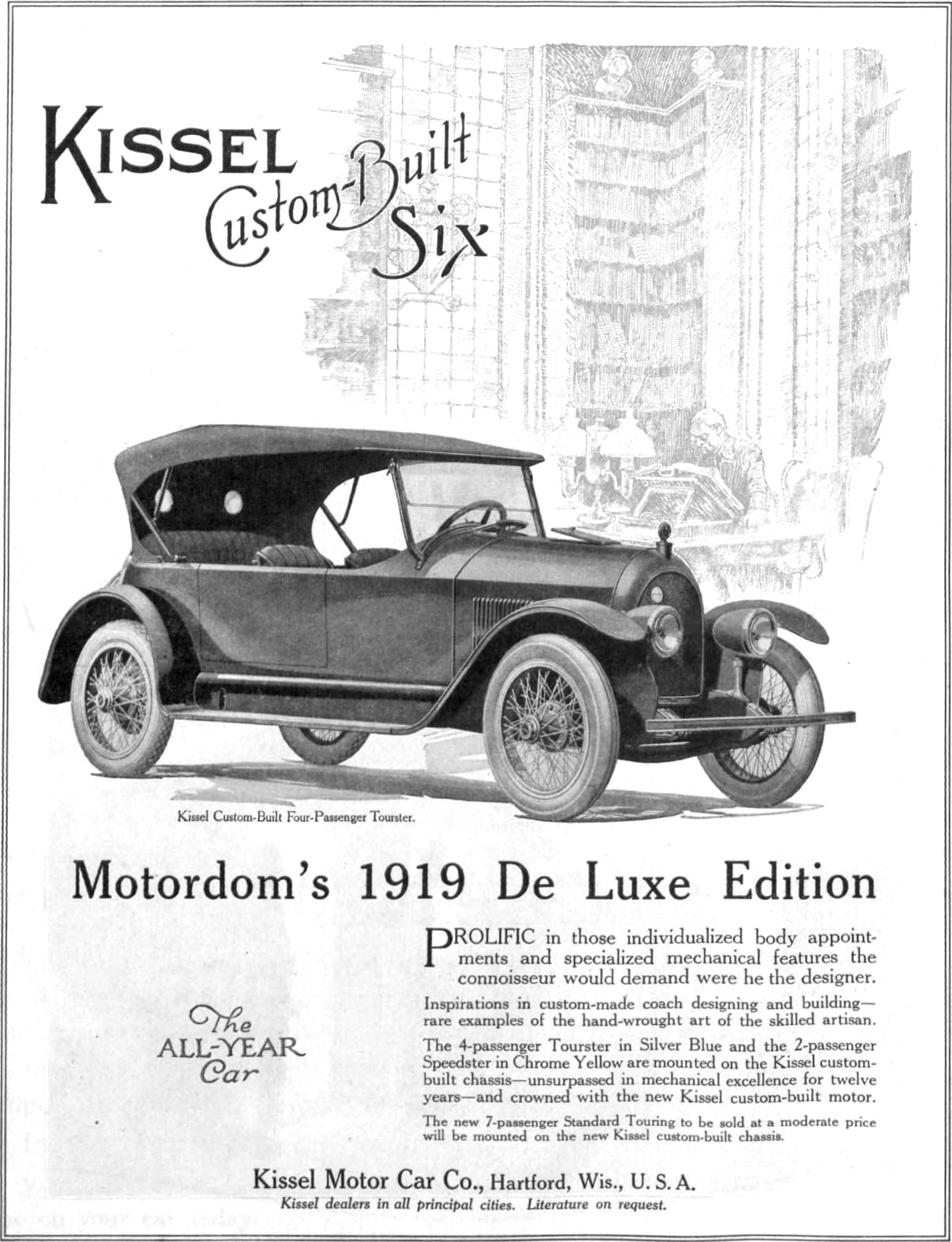 KISSEL Custom-Built Six

Kissel Custom-Built Four-Passenger Tourster.

Motordom's 1919 De Luxe Edition

The ALL-YEAR Car

PROLIFIC in those individualized body appointments and specialized mechanical features the connoisseur would demand were he the designer.

Inspirations in custom-made coach designing and building—rare examples of the hand-wrought art of the skilled artisan.

The 4-passenger Tourster in Silver Blue and the 2-passenger Speedster in Chrome Yellow are mounted on the Kissel custom-built chassis—unsurpassed in mechanical excellence for twelve years—and crowned with the new Kissel custom-built motor.

The new 7-passenger Standard Touring to be sold at a moderate price will be mounted on the new Kissel custom-built chassis.

Kissel Motor Car Co., Hartford, Wis., U. S. A.
Kissel dealers in all principal cities. Literature on request.